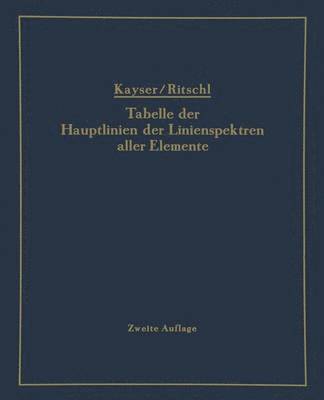 Kayser/Ritschl

Tabelle der Hauptlinien der Linienspektren aller Elemente

Zweite Auflage